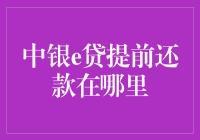 中银e贷提前还款在哪里